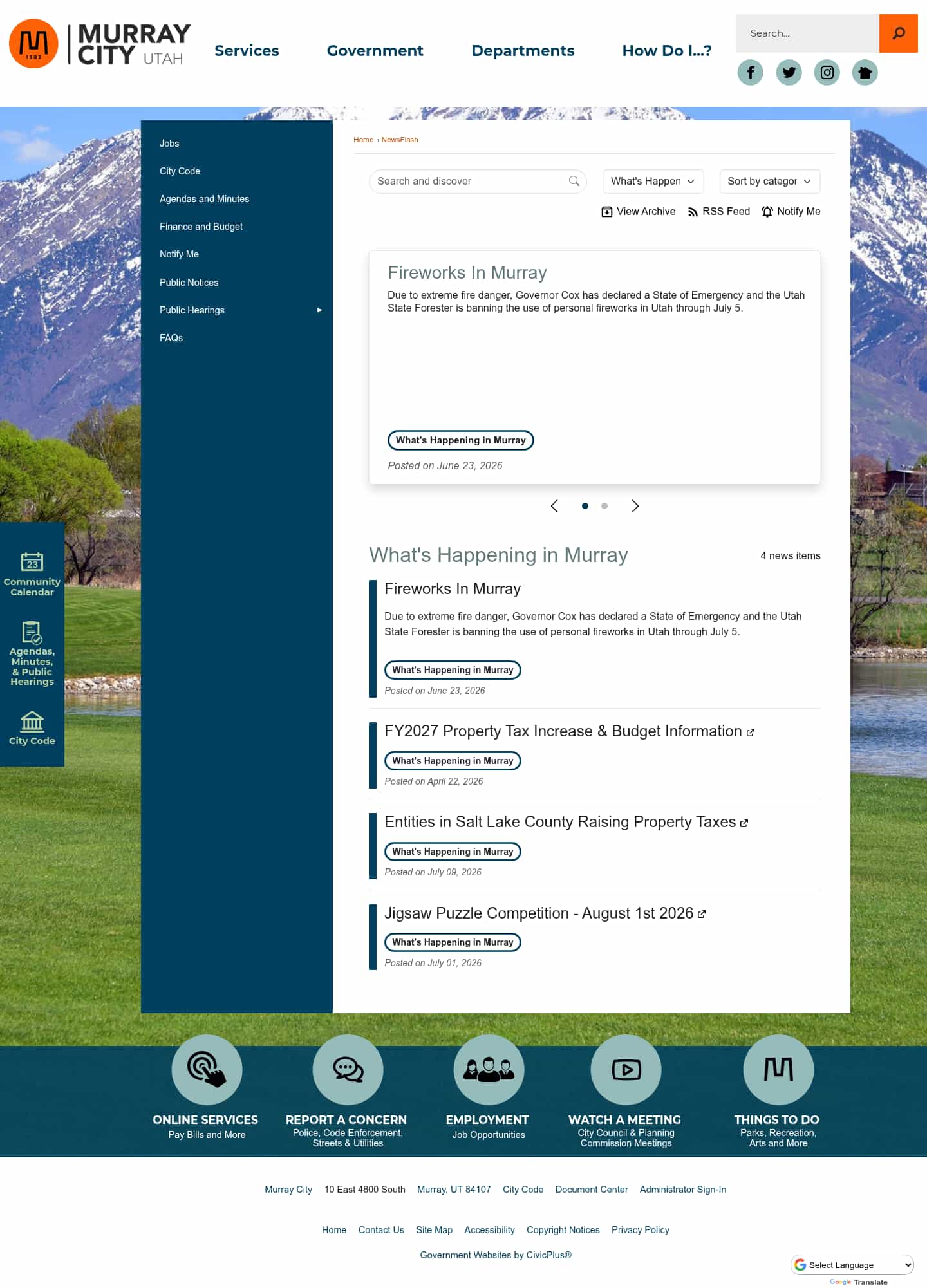 1903 MURRAY CITY UTAH

Services Government Departments How Do I...?

Search...

Jobs
City Code
Agendas and Minutes
Finance and Budget
Notify Me
Public Notices
Public Hearings
FAQs

23 Community Calendar
Agendas, Minutes, & Public Hearings
City Code

Home › NewsFlash

Search and discover
What's Happen
Sort by categor
View Archive RSS Feed Notify Me

Fireworks In Murray
Due to extreme fire danger, Governor Cox has declared a State of Emergency and the Utah State Forester is banning the use of personal fireworks in Utah through July 5.
What's Happening in Murray
Posted on June 23, 2026

What's Happening in Murray
4 news items

Fireworks In Murray
Due to extreme fire danger, Governor Cox has declared a State of Emergency and the Utah State Forester is banning the use of personal fireworks in Utah through July 5.
What's Happening in Murray
Posted on June 23, 2026

FY2027 Property Tax Increase & Budget Information
What's Happening in Murray
Posted on April 22, 2026

Entities in Salt Lake County Raising Property Taxes
What's Happening in Murray
Posted on July 09, 2026

Jigsaw Puzzle Competition - August 1st 2026
What's Happening in Murray
Posted on July 01, 2026

ONLINE SERVICES
Pay Bills and More
REPORT A CONCERN
Police, Code Enforcement, Streets & Utilities
EMPLOYMENT
Job Opportunities
WATCH A MEETING
City Council & Planning Commission Meetings
THINGS TO DO
Parks, Recreation, Arts and More

Murray City 10 East 4800 South Murray, UT 84107 City Code Document Center Administrator Sign-In

Home Contact Us Site Map Accessibility Copyright Notices Privacy Policy

Government Websites by CivicPlus®

Select Language
Google Translate